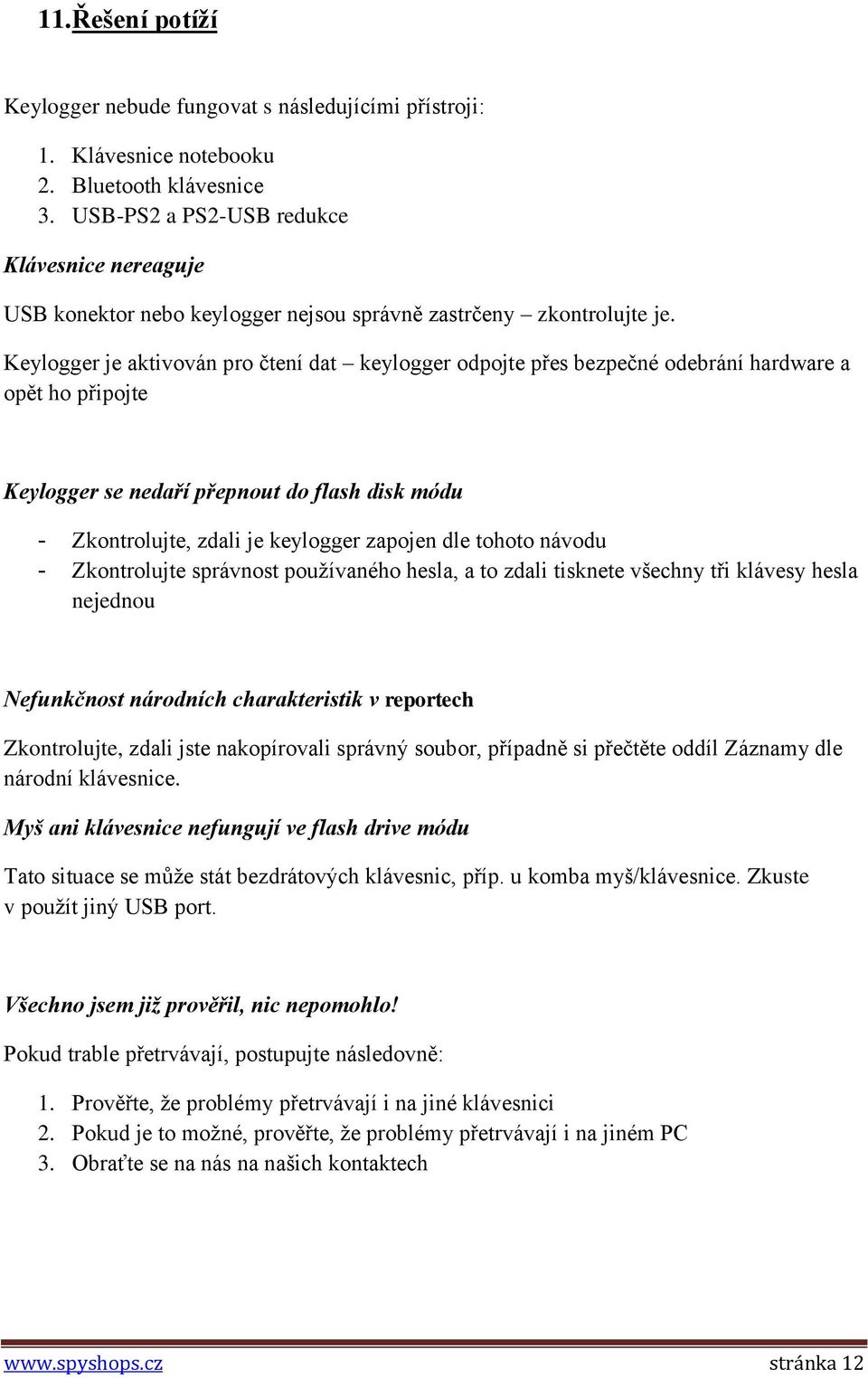 11.Řešení potíží

Keylogger nebude fungovat s následujícími přístroji:

1. Klávesnice notebooku
2. Bluetooth klávesnice
3. USB-PS2 a PS2-USB redukce

Klávesnice nereaguje

USB konektor nebo keylogger nejsou správně zastrčeny – zkontrolujte je.

Keylogger je aktivován pro čtení dat – keylogger odpojte přes bezpečné odebrání hardware a opět ho připojte

Keylogger se nedaří přepnout do flash disk módu

- Zkontrolujte, zdali je keylogger zapojen dle tohoto návodu
- Zkontrolujte správnost používaného hesla, a to zdali tisknete všechny tři klávesy hesla nejednou

Nefunkčnost národních charakteristik v reportech

Zkontrolujte, zdali jste nakopírovali správný soubor, případně si přečtěte oddíl Záznamy dle národní klávesnice.

Myš ani klávesnice nefungují ve flash drive módu

Tato situace se může stát bezdrátových klávesnic, příp. u komba myš/klávesnice. Zkuste v použít jiný USB port.

Všechno jsem již prověřil, nic nepomohlo!

Pokud trable přetrvávají, postupujte následovně:

1. Prověřte, že problémy přetrvávají i na jiné klávesnici
2. Pokud je to možné, prověřte, že problémy přetrvávají i na jiném PC
3. Obraťte se na nás na našich kontaktech

www.spyshops.cz stránka 12